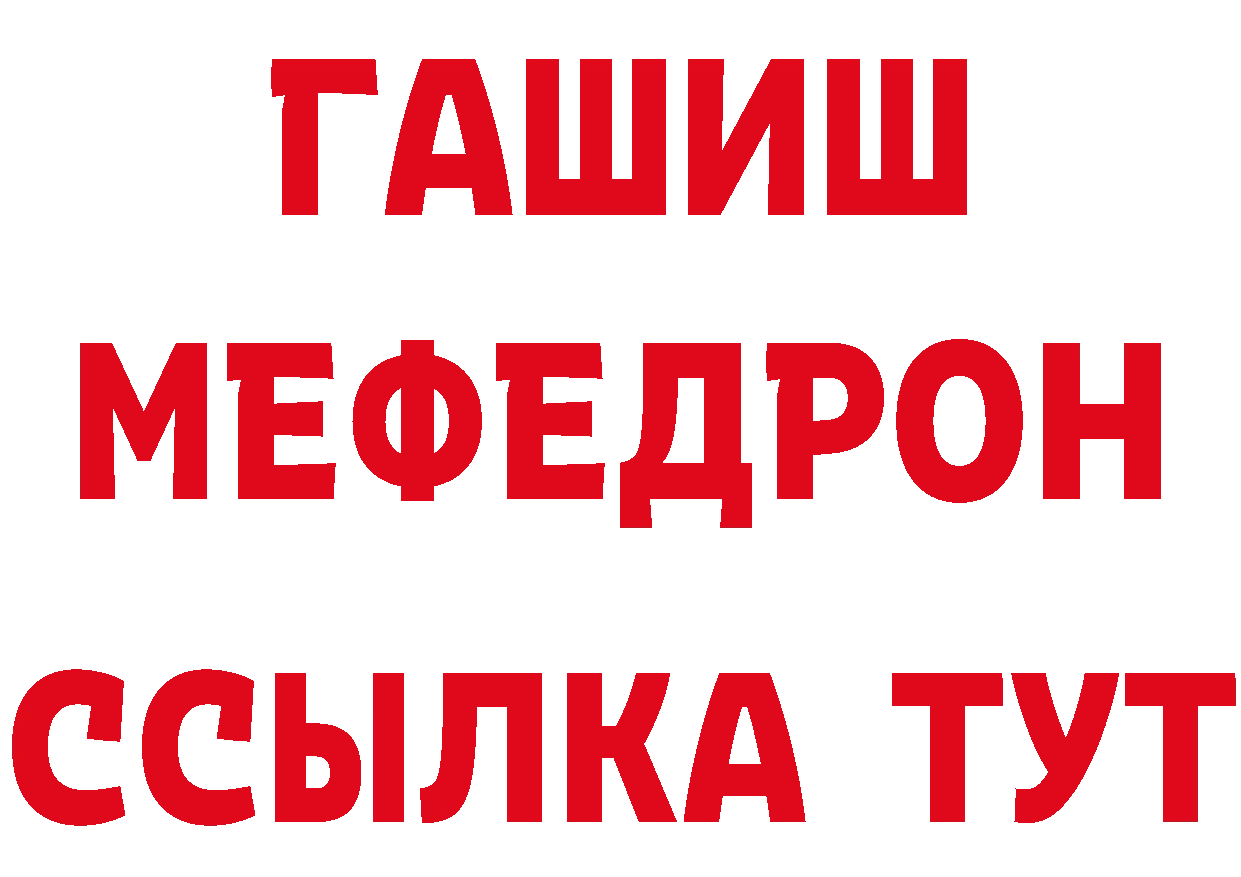 ГАШИШ
МЕФЕДРОН
ССЫЛКА ТУТ